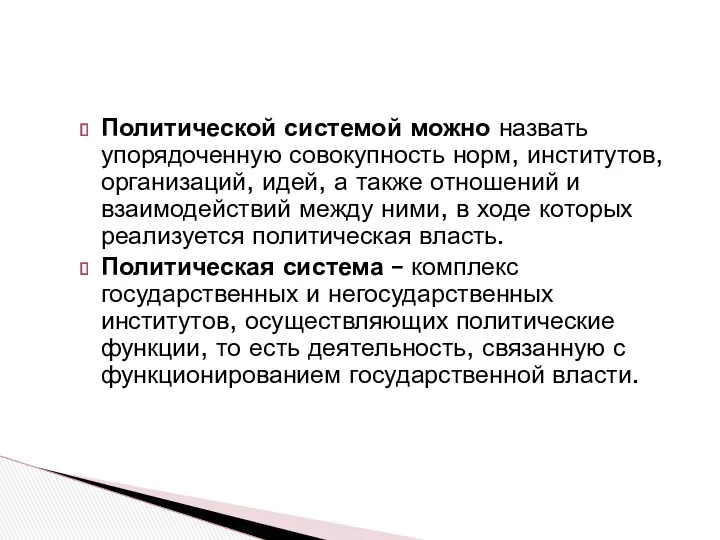 Политической системой можно назвать упорядоченную совокупность норм, институтов, организаций, идей, а также отношений и взаимодействий между ними, в ходе которых реализуется политическая власть.

Политическая система – комплекс государственных и негосударственных институтов, осуществляющих политические функции, то есть деятельность, связанную с функционированием государственной власти.